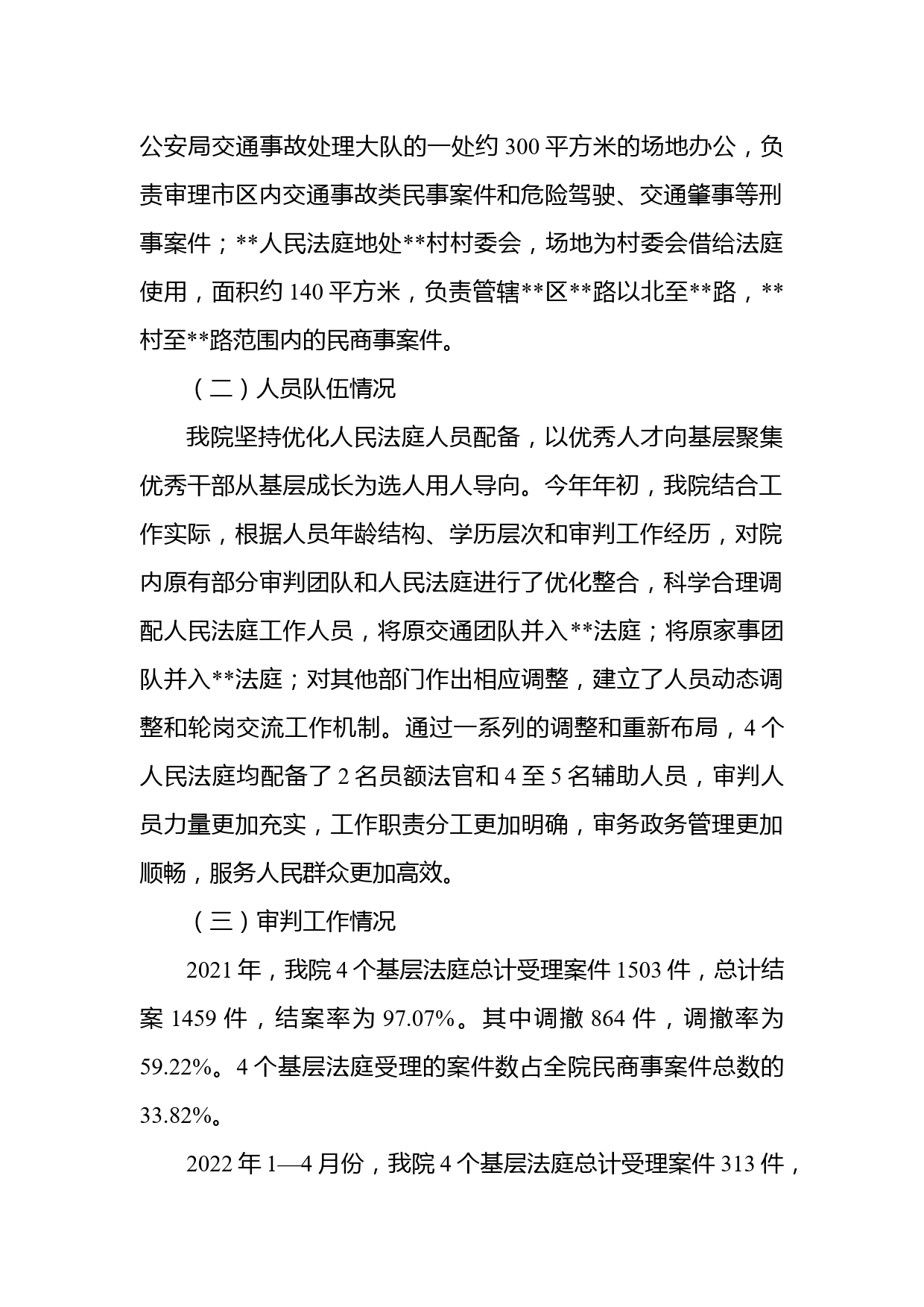 公安局交通事故处理大队的一处约 300 平方米的场地办公，负责审理市区内交通事故类民事案件和危险驾驶、交通肇事等刑事案件；**人民法庭地处**村村委会，场地为村委会借给法庭使用，面积约 140 平方米，负责管辖**区**路以北至**路，**村至**路范围内的民商事案件。

（二）人员队伍情况

我院坚持优化人民法庭人员配备，以优秀人才向基层聚集优秀干部从基层成长为选人用人导向。今年年初，我院结合工作实际，根据人员年龄结构、学历层次和审判工作经历，对院内原有部分审判团队和人民法庭进行了优化整合，科学合理调配人民法庭工作人员，将原交通团队并入**法庭；将原家事团队并入**法庭；对其他部门作出相应调整，建立了人员动态调整和轮岗交流工作机制。通过一系列的调整和重新布局，4 个人民法庭均配备了 2 名员额法官和 4 至 5 名辅助人员，审判人员力量更加充实，工作职责分工更加明确，审务政务管理更加顺畅，服务人民群众更加高效。

（三）审判工作情况

2021 年，我院 4 个基层法庭总计受理案件 1503 件，总计结案 1459 件，结案率为 97.07%。其中调撤 864 件，调撤率为 59.22%。4 个基层法庭受理的案件数占全院民商事案件总数的 33.82%。

2022 年 1—4 月份，我院 4 个基层法庭总计受理案件 313 件，